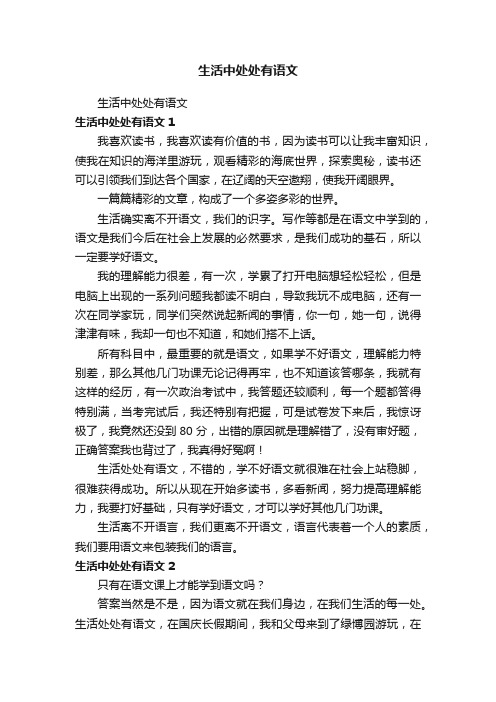 生活中处处有语文

生活中处处有语文

生活中处处有语文 1

我喜欢读书，我喜欢读有价值的书，因为读书可以让我丰富知识，使我在知识的海洋里游玩，观看精彩的海底世界，探索奥秘，读书还可以引领我们到达各个国家，在辽阔的天空遨翔，使我开阔眼界。

一篇篇精彩的文章，构成了一个多姿多彩的世界。

生活确实离不开语文，我们的识字。写作等都是在语文中学到的，语文是我们今后在社会上发展的必然要求，是我们成功的基石，所以一定要学好语文。

我的理解能力很差，有一次，学累了打开电脑想轻松轻松，但是电脑上出现的一系列问题我都读不明白，导致我玩不成电脑，还有一次在同学家玩，同学们突然说起新闻的事情，你一句，她一句，说得津津有味，我却一句也不知道，和她们搭不上话。

所有科目中，最重要的就是语文，如果学不好语文，理解能力特别差，那么其他几门功课无论记得再牢，也不知道该答哪条，我就有这样的经历，有一次政治考试中，我答题还较顺利，每一个题都答得特别满，当考完试后，我还特别有把握，可是试卷发下来后，我惊讶极了，我竟然还没到 80 分，出错的原因就是理解错了，没有审好题，正确答案我也背过了，我真得好冤啊！

生活处处有语文，不错的，学不好语文就很难在社会上站稳脚，很难获得成功。所以从现在开始多读书，多看新闻，努力提高理解能力，我要打好基础，只有学好语文，才可以学好其他几门功课。

生活离不开语言，我们更离不开语文，语言代表着一个人的素质，我们要用语文来包装我们的语言。

生活中处处有语文 2

只有在语文课上才能学到语文吗？

答案当然是不是，因为语文就在我们身边，在我们生活的每一处。生活处处有语文，在国庆长假期间，我和父母来到了绿博园游玩，在